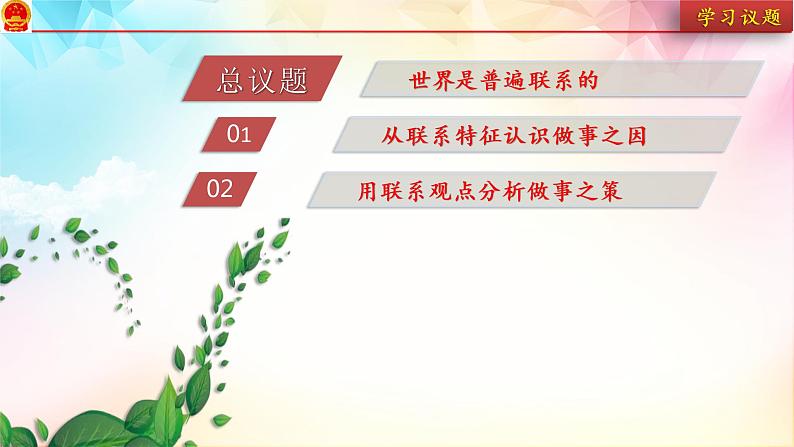 学习议题

总议题 世界是普遍联系的

01 从联系特征认识做事之因

02 用联系观点分析做事之策